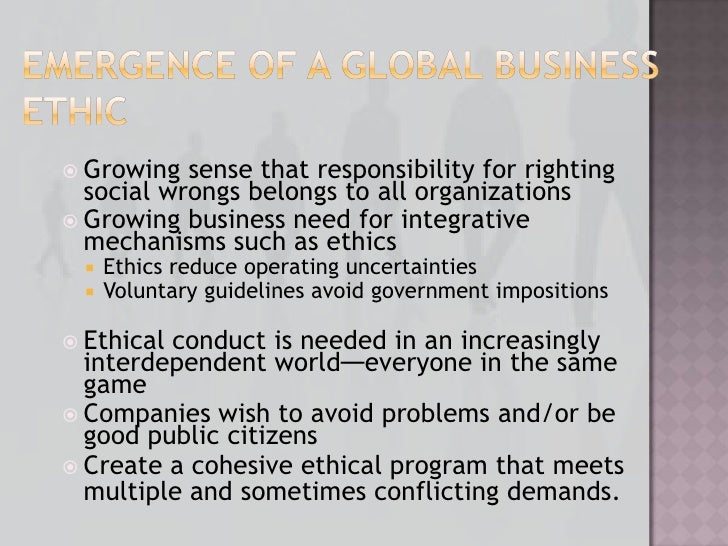 EMERGENCE OF A GLOBAL BUSINESS ETHIC

• Growing sense that responsibility for righting social wrongs belongs to all organizations
• Growing business need for integrative mechanisms such as ethics
• Ethics reduce operating uncertainties
• Voluntary guidelines avoid government impositions

• Ethical conduct is needed in an increasingly interdependent world—everyone in the same game
• Companies wish to avoid problems and/or be good public citizens
• Create a cohesive ethical program that meets multiple and sometimes conflicting demands.